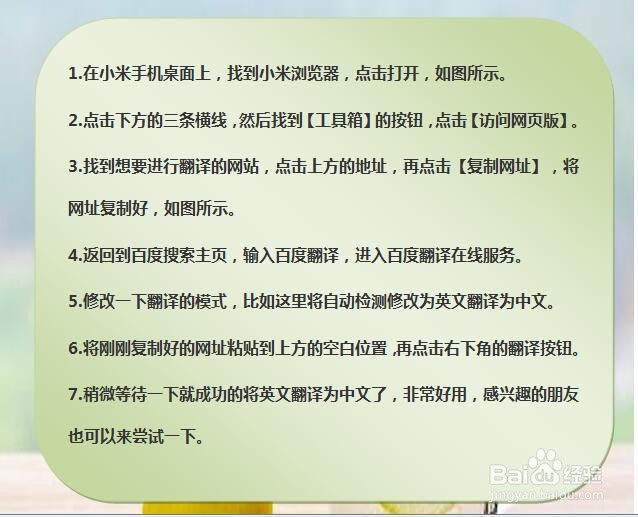 1.在小米手机桌面上，找到小米浏览器，点击打开，如图所示。

2.点击下方的三条横线，然后找到【工具箱】的按钮，点击【访问网页版】。

3.找到想要进行翻译的网站，点击上方的地址，再点击【复制网址】，将网址复制好，如图所示。

4.返回到百度搜索主页，输入百度翻译，进入百度翻译在线服务。

5.修改一下翻译的模式，比如这里将自动检测修改为英文翻译为中文。

6.将刚刚复制好的网址粘贴到上方的空白位置，再点击右下角的翻译按钮。

7.稍微等待一下就成功的将英文翻译为中文了，非常好用，感兴趣的朋友也可以来尝试一下。

Baidu经验
jingyan.baidu.com